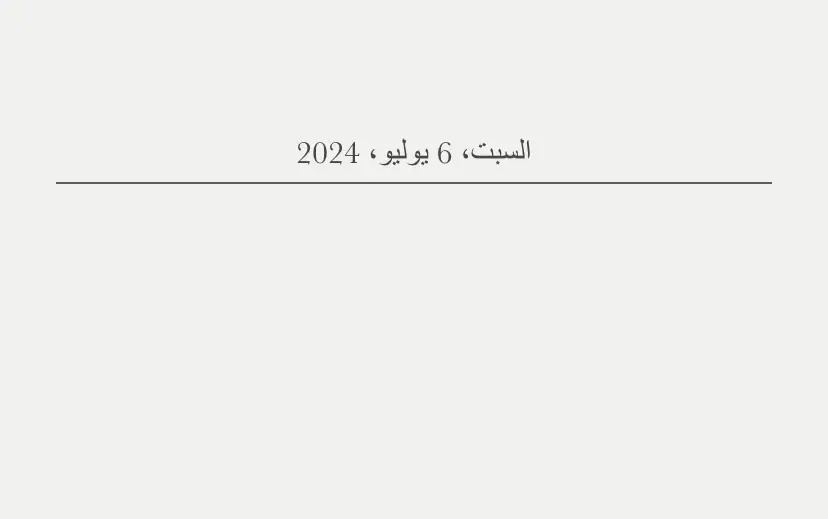 السبت، 6 يوليو، 2024